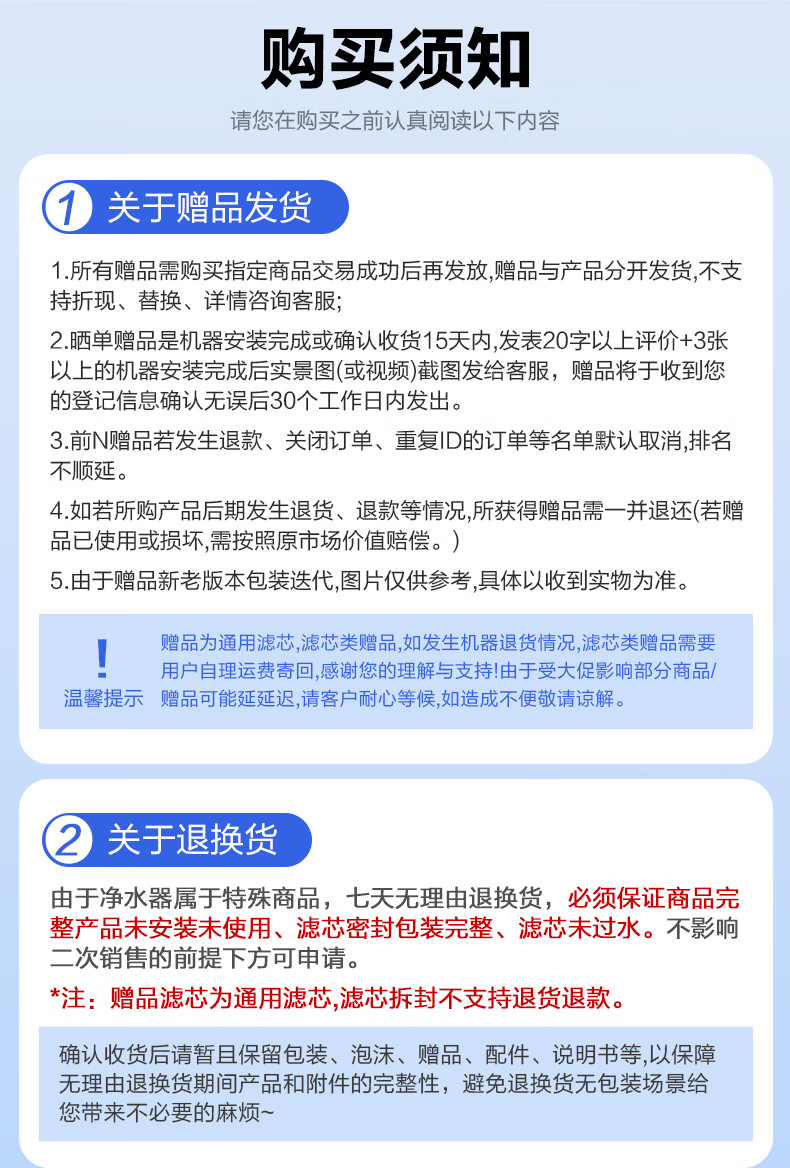 购买须知

请您在购买之前认真阅读以下内容

1 关于赠品发货

1.所有赠品需购买指定商品交易成功后再发放,赠品与产品分开发货,不支持折现、替换、详情咨询客服;

2.晒单赠品是机器安装完成或确认收货15天内,发表20字以上评价+3张以上的机器安装完成后实景图(或视频)截图发给客服，赠品将于收到您的登记信息确认无误后30个工作日内发出。

3.前N赠品若发生退款、关闭订单、重复ID的订单等名单默认取消,排名不顺延。

4.如若所购产品后期发生退货、退款等情况,所获得赠品需一并退还(若赠品已使用或损坏,需按照原市场价值赔偿。)

5.由于赠品新老版本包装迭代,图片仅供参考,具体以收到实物为准。

!
温馨提示

赠品为通用滤芯,滤芯类赠品,如发生机器退货情况,滤芯类赠品需要用户自理运费寄回,感谢您的理解与支持!由于受大促影响部分商品/赠品可能延延迟,请客户耐心等候,如造成不便敬请谅解。

2 关于退换货

由于净水器属于特殊商品，七天无理由退换货，必须保证商品完整产品未安装未使用、滤芯密封包装完整、滤芯未过水。不影响二次销售的前提下方可申请。

*注：赠品滤芯为通用滤芯,滤芯拆封不支持退货退款。

确认收货后请暂且保留包装、泡沫、赠品、配件、说明书等,以保障无理由退换货期间产品和附件的完整性，避免退换货无包装场景给您带来不必要的麻烦~